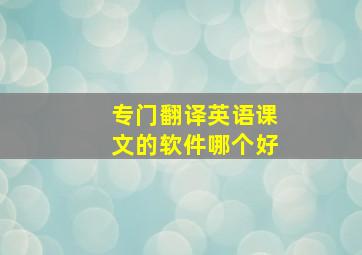 专门翻译英语课文的软件哪个好